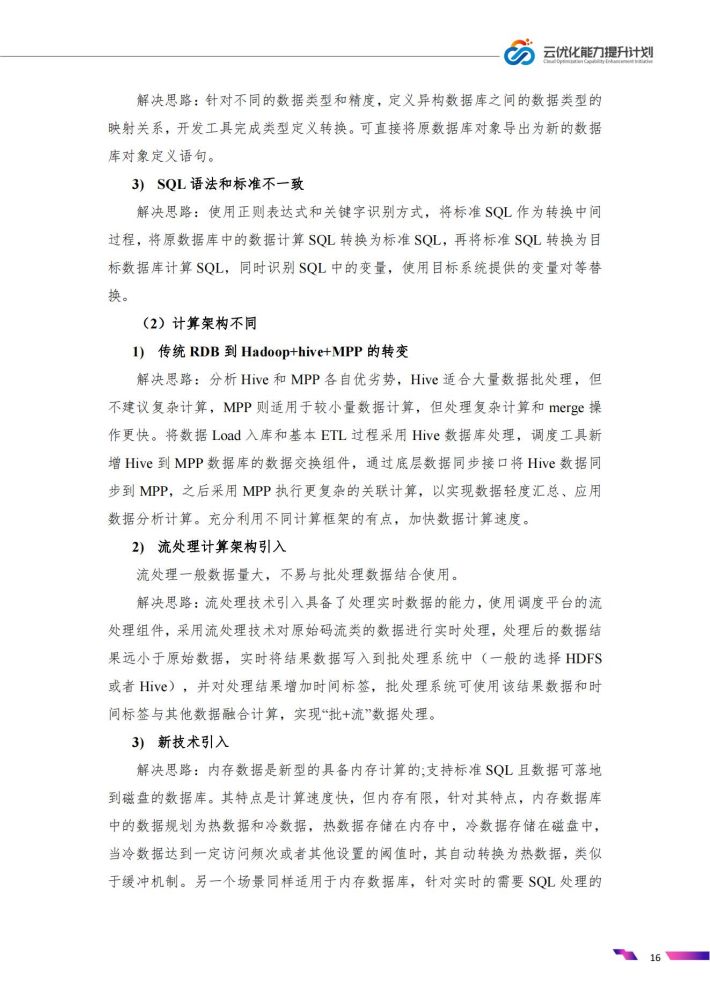 云优化能力提升计划
Cloud Optimization Capability Enhancement Initiative

解决思路：针对不同的数据类型和精度，定义异构数据库之间的数据类型的映射关系，开发工具完成类型定义转换。可直接将原数据库对象导出为新的数据库对象定义语句。

3) SQL 语法和标准不一致

解决思路：使用正则表达式和关键字识别方式，将标准 SQL 作为转换中间过程，将原数据库中的数据计算 SQL 转换为标准 SQL，再将标准 SQL 转换为目标数据库计算 SQL，同时识别 SQL 中的变量，使用目标系统提供的变量对等替换。

（2）计算架构不同

1) 传统 RDB 到 Hadoop+hive+MPP 的转变

解决思路：分析 Hive 和 MPP 各自优劣势，Hive 适合大量数据批处理，但不建议复杂计算，MPP 则适用于较小量数据计算，但处理复杂计算和 merge 操作更快。将数据 Load 入库和基本 ETL 过程采用 Hive 数据库处理，调度工具新增 Hive 到 MPP 数据库的数据交换组件，通过底层数据同步接口将 Hive 数据同步到 MPP，之后采用 MPP 执行更复杂的关联计算，以实现数据轻度汇总、应用数据分析计算。充分利用不同计算框架的有点，加快数据计算速度。

2) 流处理计算架构引入

流处理一般数据量大，不易与批处理数据结合使用。

解决思路：流处理技术引入具备了处理实时数据的能力，使用调度平台的流处理组件，采用流处理技术对原始码流类的数据进行实时处理，处理后的数据结果远小于原始数据，实时将结果数据写入到批处理系统中（一般的选择 HDFS 或者 Hive），并对处理结果增加时间标签，批处理系统可使用该结果数据和时间标签与其他数据融合计算，实现“批+流”数据处理。

3) 新技术引入

解决思路：内存数据是新型的具备内存计算的;支持标准 SQL 且数据可落地到磁盘的数据库。其特点是计算速度快，但内存有限，针对其特点，内存数据库中的数据规划为热数据和冷数据，热数据存储在内存中，冷数据存储在磁盘中，当冷数据达到一定访问频次或者其他设置的阈值时，其自动转换为热数据，类似于缓冲机制。另一个场景同样适用于内存数据库，针对实时的需要 SQL 处理的

16